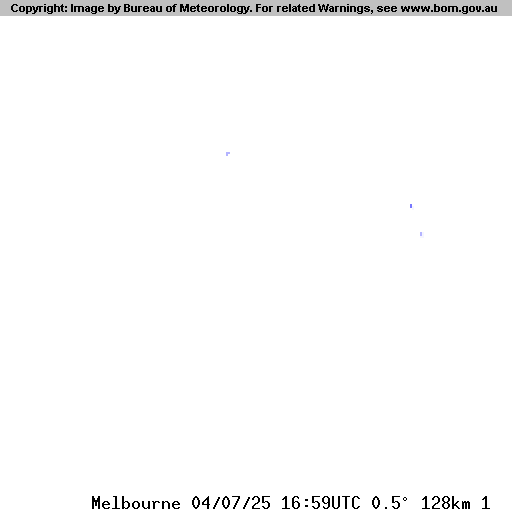 Copyright: Image by Bureau of Meteorology. For related Warnings, see www.bom.gov.au

Melbourne 04/07/25 16:59UTC 0.5° 128km 1